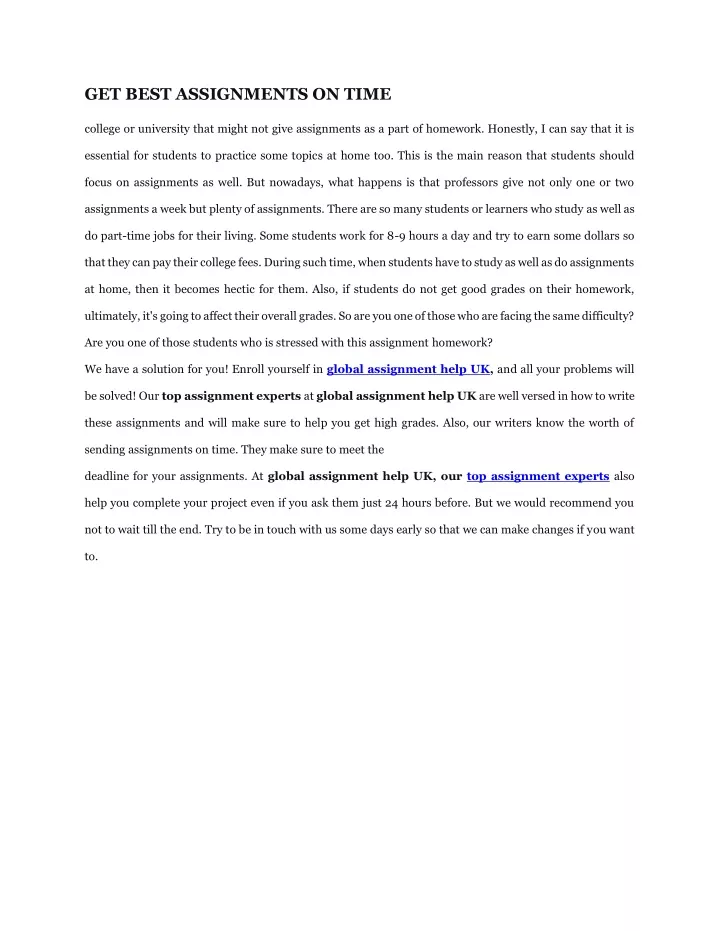 GET BEST ASSIGNMENTS ON TIME

college or university that might not give assignments as a part of homework. Honestly, I can say that it is essential for students to practice some topics at home too. This is the main reason that students should focus on assignments as well. But nowadays, what happens is that professors give not only one or two assignments a week but plenty of assignments. There are so many students or learners who study as well as do part-time jobs for their living. Some students work for 8-9 hours a day and try to earn some dollars so that they can pay their college fees. During such time, when students have to study as well as do assignments at home, then it becomes hectic for them. Also, if students do not get good grades on their homework, ultimately, it's going to affect their overall grades. So are you one of those who are facing the same difficulty? Are you one of those students who is stressed with this assignment homework?
We have a solution for you! Enroll yourself in global assignment help UK, and all your problems will be solved! Our top assignment experts at global assignment help UK are well versed in how to write these assignments and will make sure to help you get high grades. Also, our writers know the worth of sending assignments on time. They make sure to meet the
deadline for your assignments. At global assignment help UK, our top assignment experts also help you complete your project even if you ask them just 24 hours before. But we would recommend you not to wait till the end. Try to be in touch with us some days early so that we can make changes if you want to.